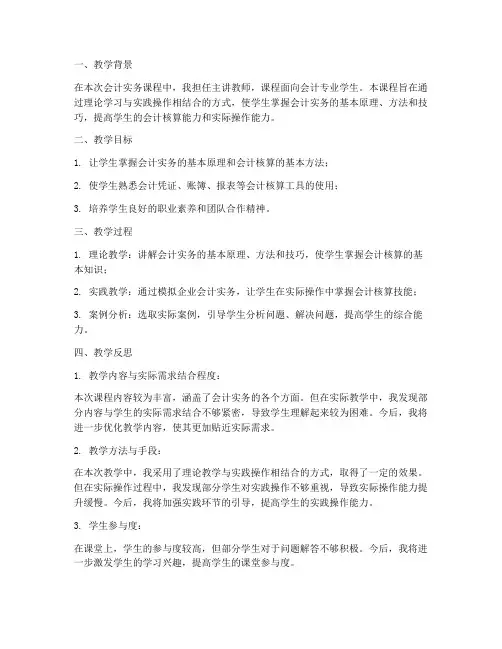 一、教学背景

在本次会计实务课程中，我担任主讲教师，课程面向会计专业学生。本课程旨在通过理论学习与实践操作相结合的方式，使学生掌握会计实务的基本原理、方法和技巧，提高学生的会计核算能力和实际操作能力。

二、教学目标

1. 让学生掌握会计实务的基本原理和会计核算的基本方法；

2. 使学生熟悉会计凭证、账簿、报表等会计核算工具的使用；

3. 培养学生良好的职业素养和团队合作精神。

三、教学过程

1. 理论教学：讲解会计实务的基本原理、方法和技巧，使学生掌握会计核算的基本知识；

2. 实践教学：通过模拟企业会计实务，让学生在实际操作中掌握会计核算技能；

3. 案例分析：选取实际案例，引导学生分析问题、解决问题，提高学生的综合能力。

四、教学反思

1. 教学内容与实际需求结合程度：

本次课程内容较为丰富，涵盖了会计实务的各个方面。但在实际教学中，我发现部分内容与学生的实际需求结合不够紧密，导致学生理解起来较为困难。今后，我将进一步优化教学内容，使其更加贴近实际需求。

2. 教学方法与手段：

在本次教学中，我采用了理论教学与实践操作相结合的方式，取得了一定的效果。但在实际操作过程中，我发现部分学生对实践操作不够重视，导致实际操作能力提升缓慢。今后，我将加强实践环节的引导，提高学生的实践操作能力。

3. 学生参与度：

在课堂上，学生的参与度较高，但部分学生对于问题解答不够积极。今后，我将进一步激发学生的学习兴趣，提高学生的课堂参与度。